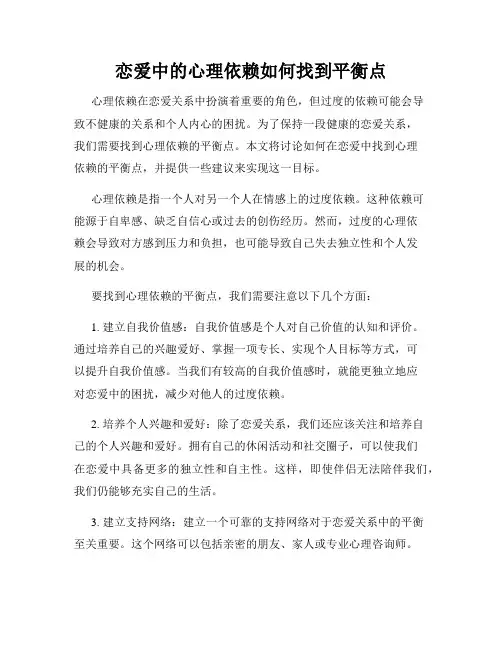 恋爱中的心理依赖如何找到平衡点

心理依赖在恋爱关系中扮演着重要的角色，但过度的依赖可能会导致不健康的关系和个人内心的困扰。为了保持一段健康的恋爱关系，我们需要找到心理依赖的平衡点。本文将讨论如何在恋爱中找到心理依赖的平衡点，并提供一些建议来实现这一目标。

心理依赖是指一个人对另一个人在情感上的过度依赖。这种依赖可能源于自卑感、缺乏自信心或过去的创伤经历。然而，过度的心理依赖会导致对方感到压力和负担，也可能导致自己失去独立性和个人发展的机会。

要找到心理依赖的平衡点，我们需要注意以下几个方面：

1. 建立自我价值感：自我价值感是个人对自己价值的认知和评价。通过培养自己的兴趣爱好、掌握一项专长、实现个人目标等方式，可以提升自我价值感。当我们有较高的自我价值感时，就能更独立地应对恋爱中的困扰，减少对他人的过度依赖。

2. 培养个人兴趣和爱好：除了恋爱关系，我们还应该关注和培养自己的个人兴趣和爱好。拥有自己的休闲活动和社交圈子，可以使我们在恋爱中具备更多的独立性和自主性。这样，即使伴侣无法陪伴我们，我们仍能够充实自己的生活。

3. 建立支持网络：建立一个可靠的支持网络对于恋爱关系中的平衡至关重要。这个网络可以包括亲密的朋友、家人或专业心理咨询师。